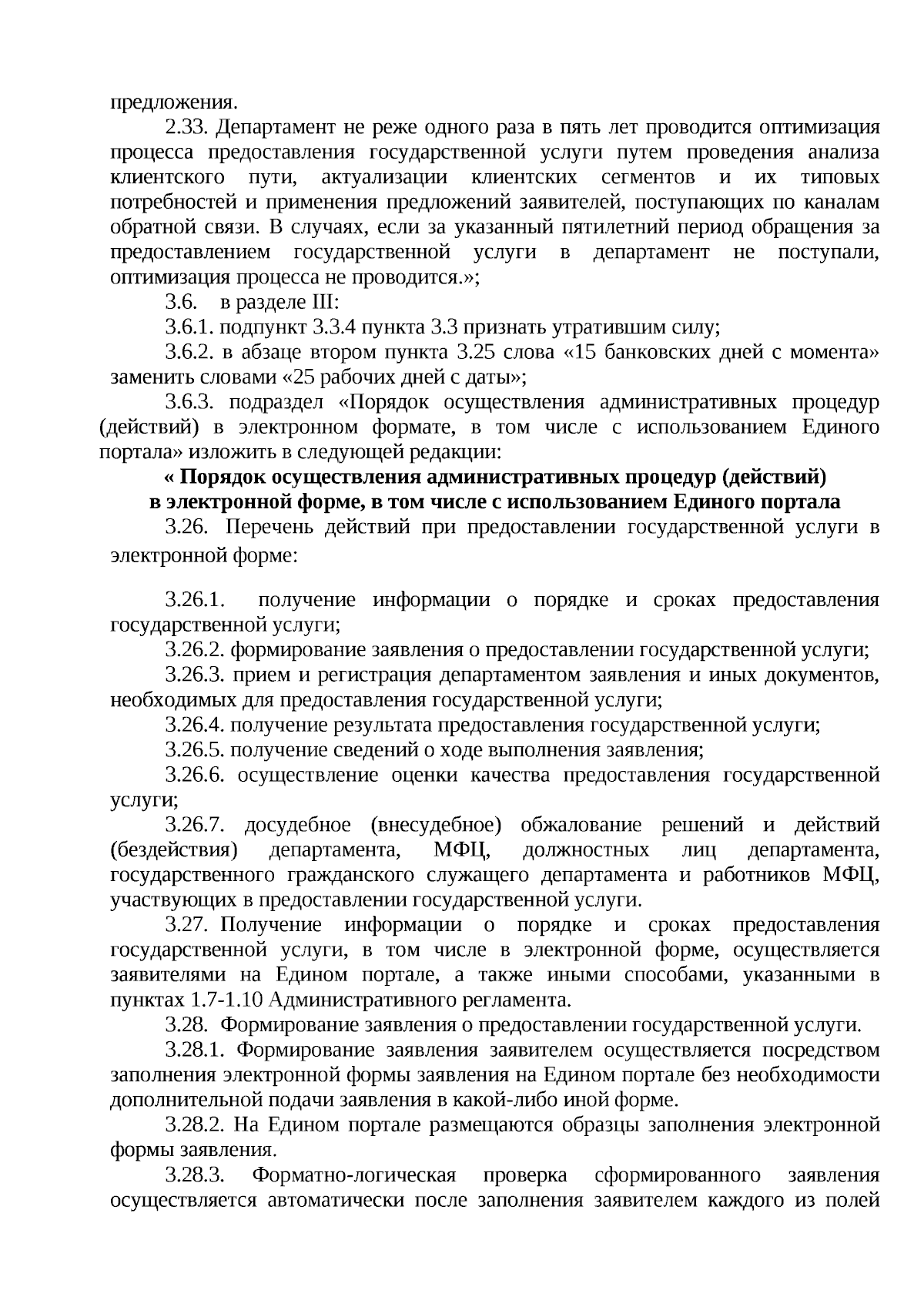 предложения.

2.33. Департамент не реже одного раза в пять лет проводится оптимизация процесса предоставления государственной услуги путем проведения анализа клиентского пути, актуализации клиентских сегментов и их типовых потребностей и применения предложений заявителей, поступающих по каналам обратной связи. В случаях, если за указанный пятилетний период обращения за предоставлением государственной услуги в департамент не поступали, оптимизация процесса не проводится.»;

3.6. в разделе III:

3.6.1. подпункт 3.3.4 пункта 3.3 признать утратившим силу;

3.6.2. в абзаце втором пункта 3.25 слова «15 банковских дней с момента» заменить словами «25 рабочих дней с даты»;

3.6.3. подраздел «Порядок осуществления административных процедур (действий) в электронном формате, в том числе с использованием Единого портала» изложить в следующей редакции:

« Порядок осуществления административных процедур (действий) в электронной форме, в том числе с использованием Единого портала

3.26. Перечень действий при предоставлении государственной услуги в электронной форме:

3.26.1. получение информации о порядке и сроках предоставления государственной услуги;

3.26.2. формирование заявления о предоставлении государственной услуги;

3.26.3. прием и регистрация департаментом заявления и иных документов, необходимых для предоставления государственной услуги;

3.26.4. получение результата предоставления государственной услуги;

3.26.5. получение сведений о ходе выполнения заявления;

3.26.6. осуществление оценки качества предоставления государственной услуги;

3.26.7. досудебное (внесудебное) обжалование решений и действий (бездействия) департамента, МФЦ, должностных лиц департамента, государственного гражданского служащего департамента и работников МФЦ, участвующих в предоставлении государственной услуги.

3.27. Получение информации о порядке и сроках предоставления государственной услуги, в том числе в электронной форме, осуществляется заявителями на Едином портале, а также иными способами, указанными в пунктах 1.7-1.10 Административного регламента.

3.28. Формирование заявления о предоставлении государственной услуги.

3.28.1. Формирование заявления заявителем осуществляется посредством заполнения электронной формы заявления на Едином портале без необходимости дополнительной подачи заявления в какой-либо иной форме.

3.28.2. На Едином портале размещаются образцы заполнения электронной формы заявления.

3.28.3. Форматно-логическая проверка сформированного заявления осуществляется автоматически после заполнения заявителем каждого из полей